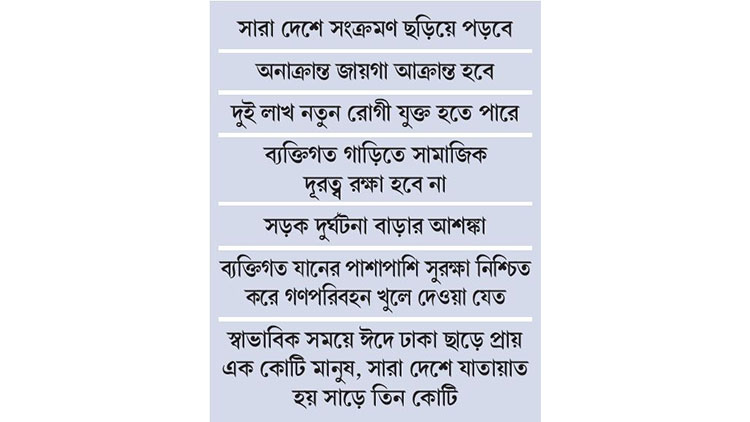 সারা দেশে সংক্রমণ ছড়িয়ে পড়বে

অনাক্রান্ত জায়গা আক্রান্ত হবে

দুই লাখ নতুন রোগী যুক্ত হতে পারে

ব্যক্তিগত গাড়িতে সামাজিক দূরত্ব রক্ষা হবে না

সড়ক দুর্ঘটনা বাড়ার আশঙ্কা

ব্যক্তিগত যানের পাশাপাশি সুরক্ষা নিশ্চিত করে গণপরিবহন খুলে দেওয়া যেত

স্বাভাবিক সময়ে ঈদে ঢাকা ছাড়ে প্রায় এক কোটি মানুষ, সারা দেশে যাতায়াত হয় সাড়ে তিন কোটি